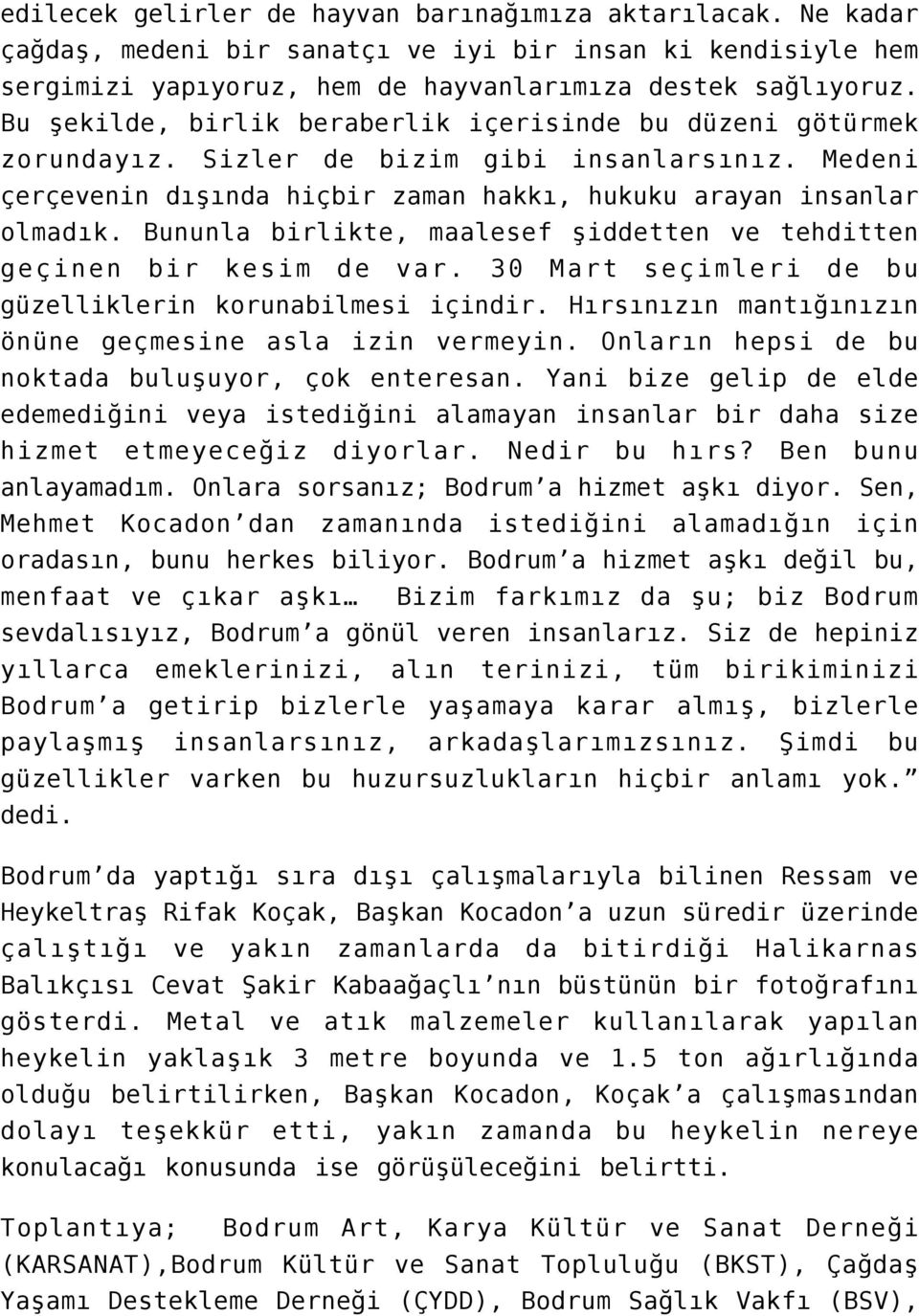 edilecek gelirler de hayvan barınağımıza aktarılacak. Ne kadar çağdaş, medeni bir sanatçı ve iyi bir insan ki kendisiyle hem sergimizi yapıyoruz, hem de hayvanlarımıza destek sağlıyoruz. Bu şekilde, birlik beraberlik içerisinde bu düzeni götürmek zorundayız. Sizler de bizim gibi insanlarsınız. Medeni çerçevenin dışında hiçbir zaman hakkı, hukuku arayan insanlar olmadık. Bununla birlikte, maalesef şiddetten ve tehditten geçinen bir kesim de var. 30 Mart seçimleri de bu güzelliklerin korunabilmesi içindir. Hırsınızın mantığınızın önüne geçmesine asla izin vermeyin. Onların hepsi de bu noktada buluşuyor, çok enteresan. Yani bize gelip de elde edemediğini veya istediğini alamayan insanlar bir daha size hizmet etmeyeceğiz diyorlar. Nedir bu hırs? Ben bunu anlayamadım. Onlara sorsanız; Bodrum'a hizmet aşkı diyor. Sen, Mehmet Kocadon'dan zamanında istediğini alamadığın için oradasın, bunu herkes biliyor. Bodrum'a hizmet aşkı değil bu, menfaat ve çıkar aşkı… Bizim farkımız da şu; biz Bodrum sevdalısıyız, Bodrum'a gönül veren insanlarız. Siz de hepiniz yıllarca emeklerinizi, alın terinizi, tüm birikiminizi Bodrum'a getirip bizlerle yaşamaya karar almış, bizlerle paylaşmış insanlarsınız, arkadaşlarımızsınız. Şimdi bu güzellikler varken bu huzursuzlukların hiçbir anlamı yok." dedi.

Bodrum'da yaptığı sıra dışı çalışmalarıyla bilinen Ressam ve Heykeltraş Rifak Koçak, Başkan Kocadon'a uzun süredir üzerinde çalıştığı ve yakın zamanlarda da bitirdiği Halikarnas Balıkçısı Cevat Şakir Kabaağaçlı'nın büstünün bir fotoğrafını gösterdi. Metal ve atık malzemeler kullanılarak yapılan heykelin yaklaşık 3 metre boyunda ve 1.5 ton ağırlığında olduğu belirtilirken, Başkan Kocadon, Koçak'a çalışmasından dolayı teşekkür etti, yakın zamanda bu heykelin nereye konulacağı konusunda ise görüşüleceğini belirtti.

Toplantıya; Bodrum Art, Karya Kültür ve Sanat Derneği (KARSANAT),Bodrum Kültür ve Sanat Topluluğu (BKST), Çağdaş Yaşamı Destekleme Derneği (ÇYDD), Bodrum Sağlık Vakfı (BSV),